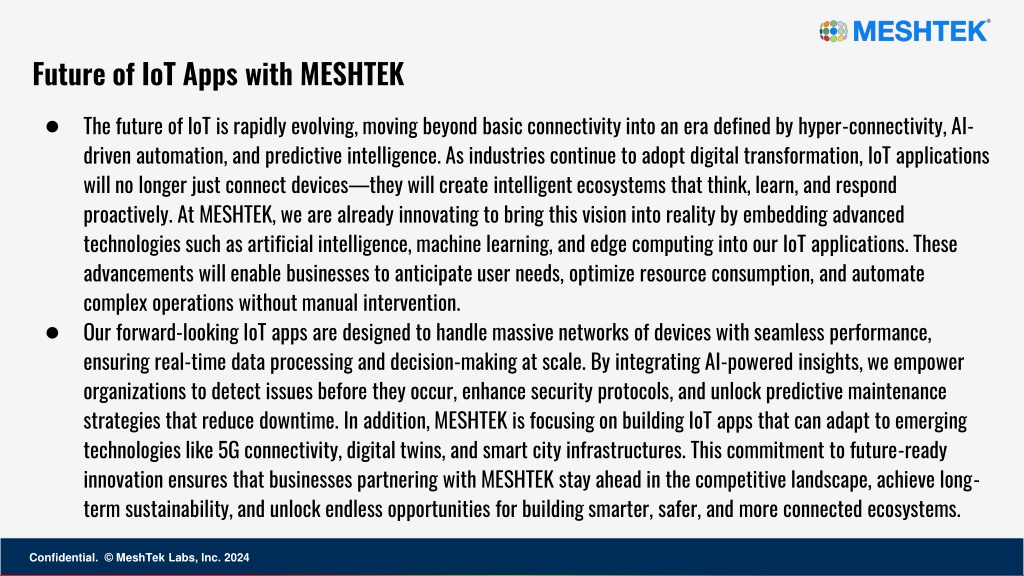 MESHTEK®

Future of IoT Apps with MESHTEK

● The future of IoT is rapidly evolving, moving beyond basic connectivity into an era defined by hyper-connectivity, AI-driven automation, and predictive intelligence. As industries continue to adopt digital transformation, IoT applications will no longer just connect devices—they will create intelligent ecosystems that think, learn, and respond proactively. At MESHTEK, we are already innovating to bring this vision into reality by embedding advanced technologies such as artificial intelligence, machine learning, and edge computing into our IoT applications. These advancements will enable businesses to anticipate user needs, optimize resource consumption, and automate complex operations without manual intervention.

● Our forward-looking IoT apps are designed to handle massive networks of devices with seamless performance, ensuring real-time data processing and decision-making at scale. By integrating AI-powered insights, we empower organizations to detect issues before they occur, enhance security protocols, and unlock predictive maintenance strategies that reduce downtime. In addition, MESHTEK is focusing on building IoT apps that can adapt to emerging technologies like 5G connectivity, digital twins, and smart city infrastructures. This commitment to future-ready innovation ensures that businesses partnering with MESHTEK stay ahead in the competitive landscape, achieve long-term sustainability, and unlock endless opportunities for building smarter, safer, and more connected ecosystems.

Confidential. © MeshTek Labs, Inc. 2024